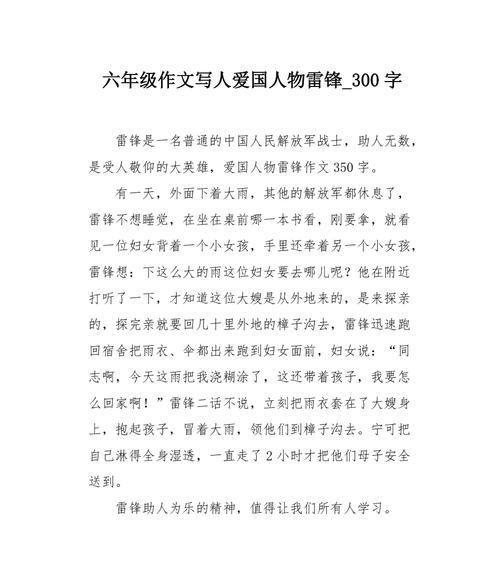 六年级作文写人爱国人物雷锋_300 字

雷锋是一名普通的中国人民解放军战士，助人无数，是受人敬仰的大英雄，爱国人物雷锋作文 350 字。

有一天，外面下着大雨，其他的解放军都休息了，雷锋不想睡觉，在坐在桌前哪一本书看，刚要拿，就看见一位妇女背着一个小女孩，手里还牵着另一个小女孩，雷锋想：下这么大的雨这位妇女要去哪儿呢？他在附近打听了一下，才知道这位大嫂是从外地来的，是来探亲的，探完亲就要回几十里外地的樟子沟去，雷锋迅速跑回宿舍把雨衣、伞都出来跑到妇女面前，妇女说：“同志啊，今天这雨把我浇糊涂了，这还带着孩子，我要怎么回家啊！”雷锋二话不说，立刻把雨衣套在了大嫂身上，抱起孩子，冒着大雨，领他们到樟子沟去。宁可把自己淋得全身湿透，一直走了 2 小时才把他们母子安全送到。

雷锋助人为乐的精神，值得让我们所有人学习。